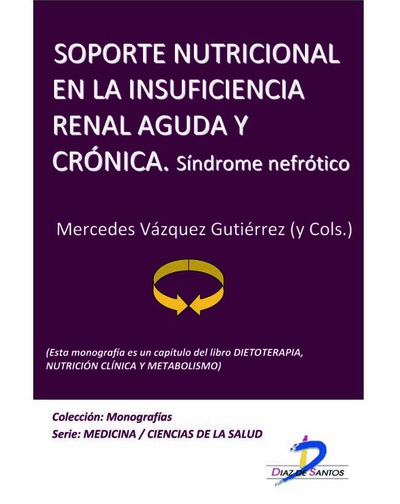 SOPORTE NUTRICIONAL EN LA INSUFICIENCIA RENAL AGUDA Y CRÓNICA. Síndrome nefrótico

Mercedes Vázquez Gutiérrez (y Cols.)

(Esta monografía es un capítulo del libro DIETOTERAPIA, NUTRICIÓN CLÍNICA Y METABOLISMO)

Colección: Monografías
Serie: MEDICINA / CIENCIAS DE LA SALUD

DIAZ DE SANTOS